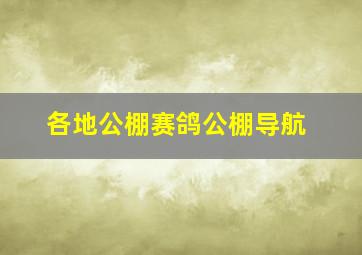 各地公棚赛鸽公棚导航